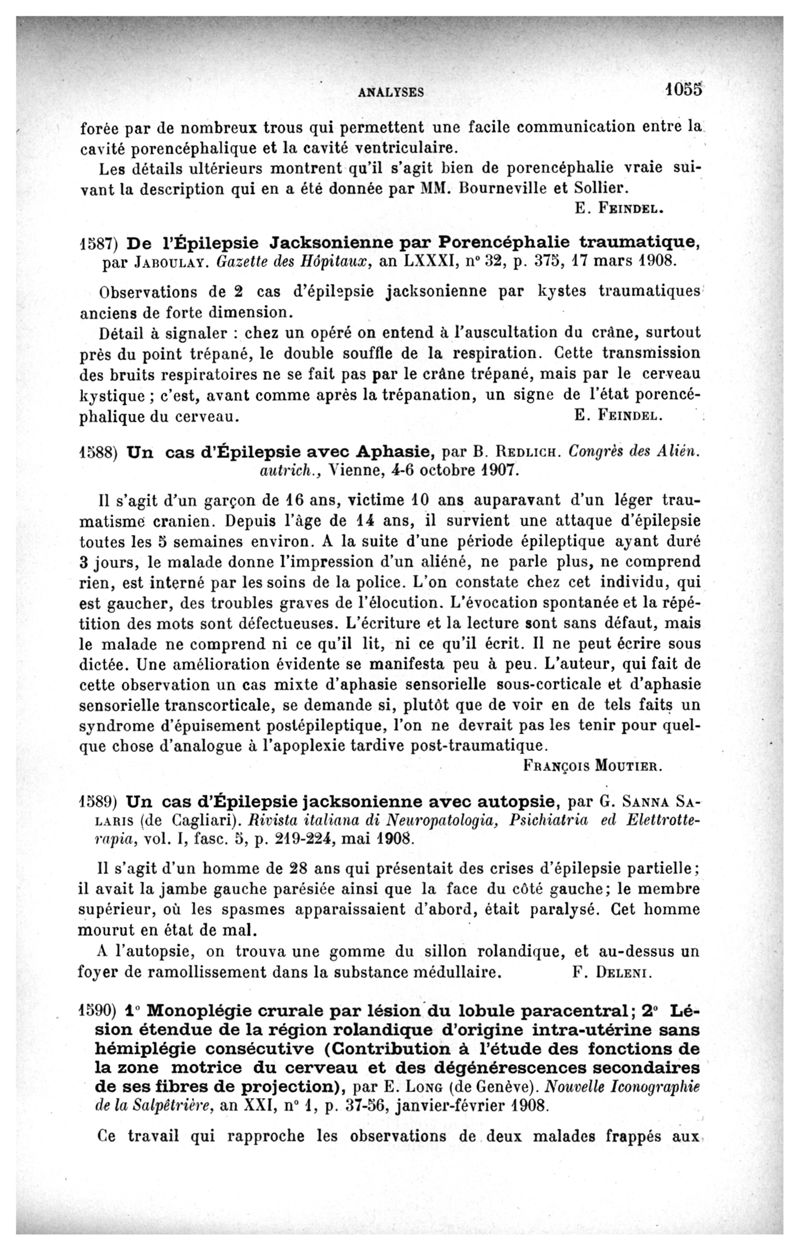 ANALYSES 1055

forée par de nombreux trous qui permettent une facile communication entre la cavité porencéphalique et la cavité ventriculaire.

Les détails ultérieurs montrent qu'il s'agit bien de porencéphalie vraie suivant la description qui en a été donnée par MM. Bourneville et Sollier.

E. Feindel.

1587) De l'Épilepsie Jacksonienne par Porencéphalie traumatique, par Jaboulay. Gazette des Hôpitaux, an LXXXI, n° 32, p. 375, 17 mars 1908.

Observations de 2 cas d'épilepsie jacksonienne par kystes traumatiques anciens de forte dimension.

Détail à signaler : chez un opéré on entend à l'auscultation du crâne, surtout près du point trépané, le double souffle de la respiration. Cette transmission des bruits respiratoires ne se fait pas par le crâne trépané, mais par le cerveau kystique ; c'est, avant comme après la trépanation, un signe de l'état porencéphalique du cerveau. E. Feindel.

1588) Un cas d'Épilepsie avec Aphasie, par B. Redlich. Congrès des Alién. autrich., Vienne, 4-6 octobre 1907.

Il s'agit d'un garçon de 16 ans, victime 10 ans auparavant d'un léger traumatisme cranien. Depuis l'âge de 14 ans, il survient une attaque d'épilepsie toutes les 5 semaines environ. A la suite d'une période épileptique ayant duré 3 jours, le malade donne l'impression d'un aliéné, ne parle plus, ne comprend rien, est interné par les soins de la police. L'on constate chez cet individu, qui est gaucher, des troubles graves de l'élocution. L'évocation spontanée et la répétition des mots sont défectueuses. L'écriture et la lecture sont sans défaut, mais le malade ne comprend ni ce qu'il lit, ni ce qu'il écrit. Il ne peut écrire sous dictée. Une amélioration évidente se manifesta peu à peu. L'auteur, qui fait de cette observation un cas mixte d'aphasie sensorielle sous-corticale et d'aphasie sensorielle transcorticale, se demande si, plutôt que de voir en de tels faits un syndrome d'épuisement postépileptique, l'on ne devrait pas les tenir pour quelque chose d'analogue à l'apoplexie tardive post-traumatique.

François Moutier.

1589) Un cas d'Épilepsie jacksonienne avec autopsie, par G. Sanna Salaris (de Cagliari). Rivista italiana di Neuropatologia, Psichiatria ed Elettroterapia, vol. I, fasc. 5, p. 219-224, mai 1908.

Il s'agit d'un homme de 28 ans qui présentait des crises d'épilepsie partielle; il avait la jambe gauche parésiée ainsi que la face du côté gauche; le membre supérieur, où les spasmes apparaissaient d'abord, était paralysé. Cet homme mourut en état de mal.

A l'autopsie, on trouva une gomme du sillon rolandique, et au-dessus un foyer de ramollissement dans la substance médullaire. F. Deleni.

1590) 1° Monoplégie crurale par lésion du lobule paracentral; 2° Lésion étendue de la région rolandique d'origine intra-utérine sans hémiplégie consécutive (Contribution à l'étude des fonctions de la zone motrice du cerveau et des dégénérescences secondaires de ses fibres de projection), par E. Long (de Genève). Nouvelle Iconographie de la Salpêtrière, an XXI, n° 1, p. 37-56, janvier-février 1908.

Ce travail qui rapproche les observations de deux malades frappés aux